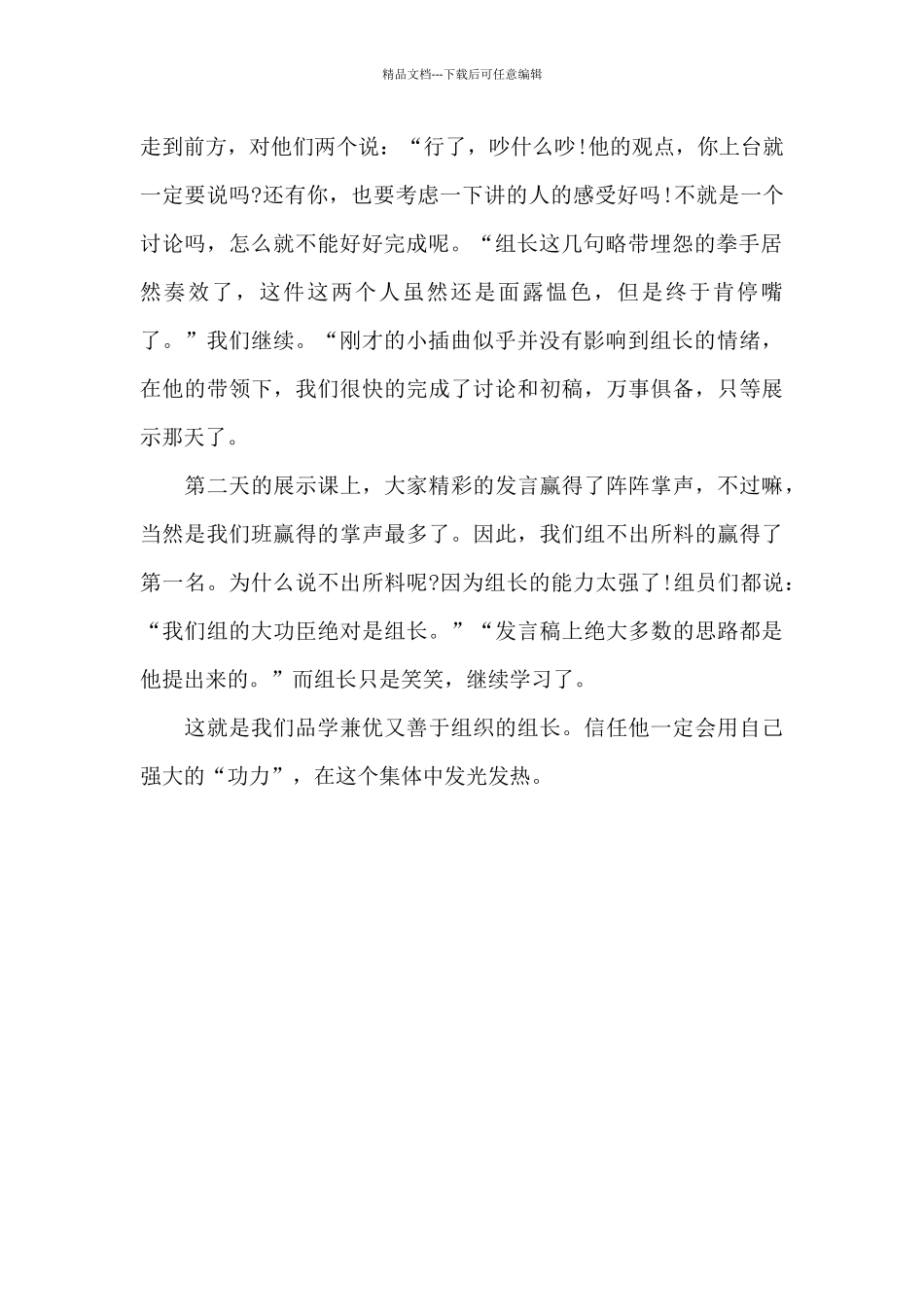 精品文档---下载后可任意编辑

走到前方，对他们两个说：“行了，吵什么吵!他的观点，你上台就一定要说吗?还有你，也要考虑一下讲的人的感受好吗!不就是一个讨论吗，怎么就不能好好完成呢。“组长这几句略带埋怨的拳手居然奏效了，这件这两个人虽然还是面露愠色，但是终于肯停嘴了。”我们继续。“刚才的小插曲似乎并没有影响到组长的情绪，在他的带领下，我们很快的完成了讨论和初稿，万事俱备，只等展示那天了。

第二天的展示课上，大家精彩的发言赢得了阵阵掌声，不过嘛，当然是我们班赢得的掌声最多了。因此，我们组不出所料的赢得了第一名。为什么说不出所料呢?因为组长的能力太强了!组员们都说：“我们组的大功臣绝对是组长。”“发言稿上绝大多数的思路都是他提出来的。”而组长只是笑笑，继续学习了。

这就是我们品学兼优又善于组织的组长。信任他一定会用自己强大的“功力”，在这个集体中发光发热。